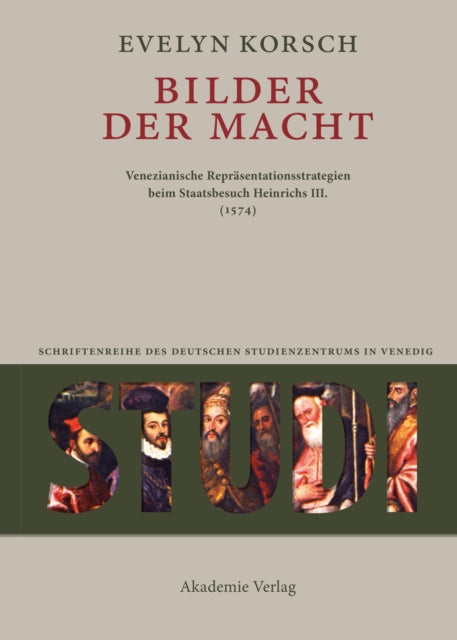 EVELYN KORSCH

BILDER DER MACHT

Venezianische Repräsentationsstrategien beim Staatsbesuch Heinrichs III. (1574)

SCHRIFTENREIHE DES DEUTSCHEN STUDIENZENTRUMS IN VENEDIG

STUDI

Akademie Verlag